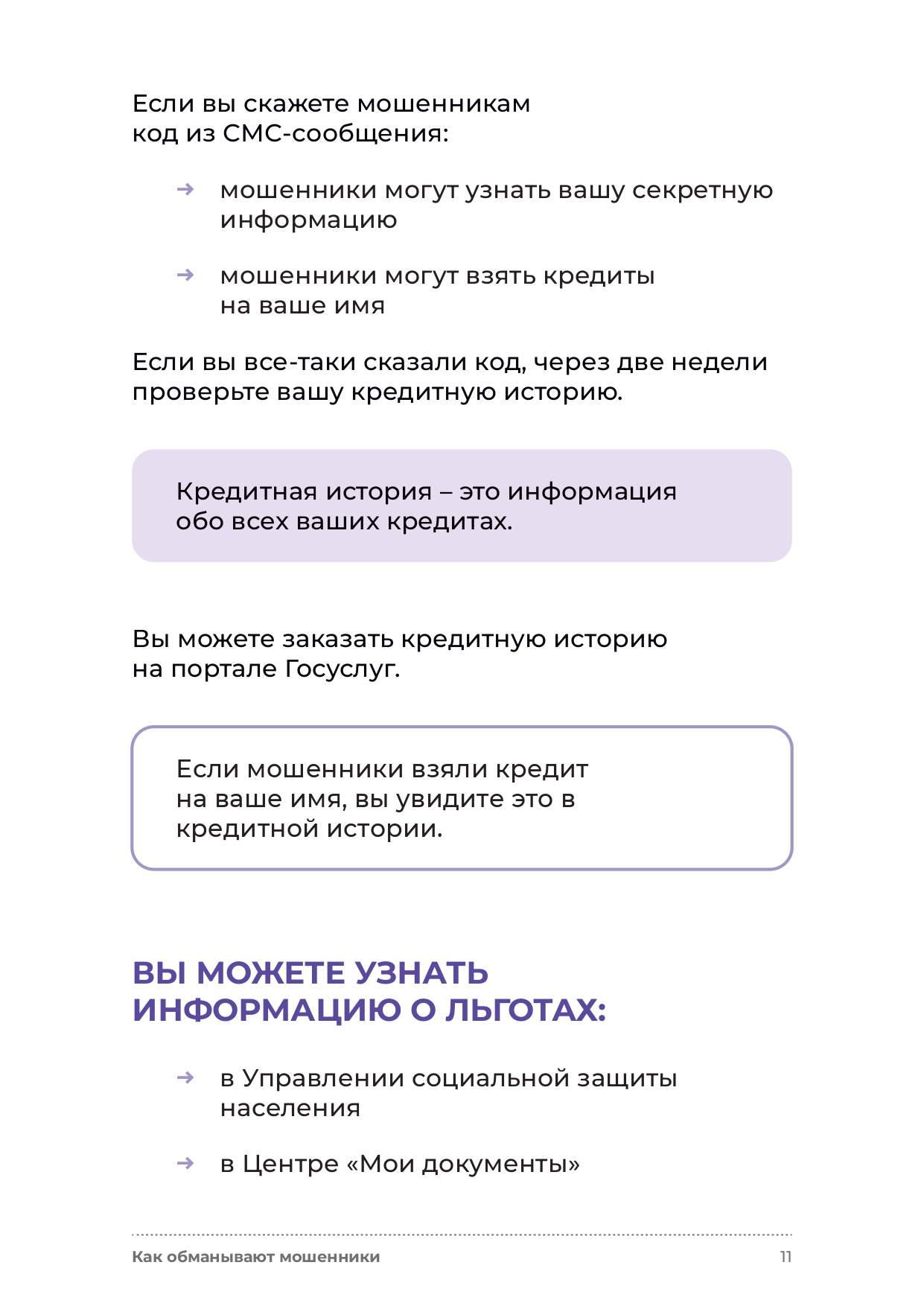 Если вы скажете мошенникам код из СМС-сообщения:

→ мошенники могут узнать вашу секретную информацию

→ мошенники могут взять кредиты на ваше имя

Если вы все-таки сказали код, через две недели проверьте вашу кредитную историю.

Кредитная история – это информация обо всех ваших кредитах.

Вы можете заказать кредитную историю на портале Госуслуг.

Если мошенники взяли кредит на ваше имя, вы увидите это в кредитной истории.

ВЫ МОЖЕТЕ УЗНАТЬ ИНФОРМАЦИЮ О ЛЬГОТАХ:

→ в Управлении социальной защиты населения

→ в Центре «Мои документы»

Как обманывают мошенники

11